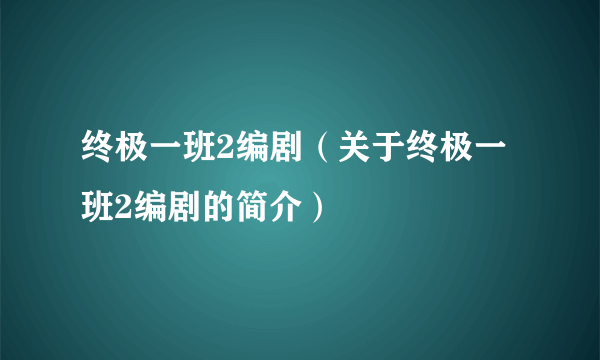 终极一班2编剧（关于终极一班2编剧的简介）